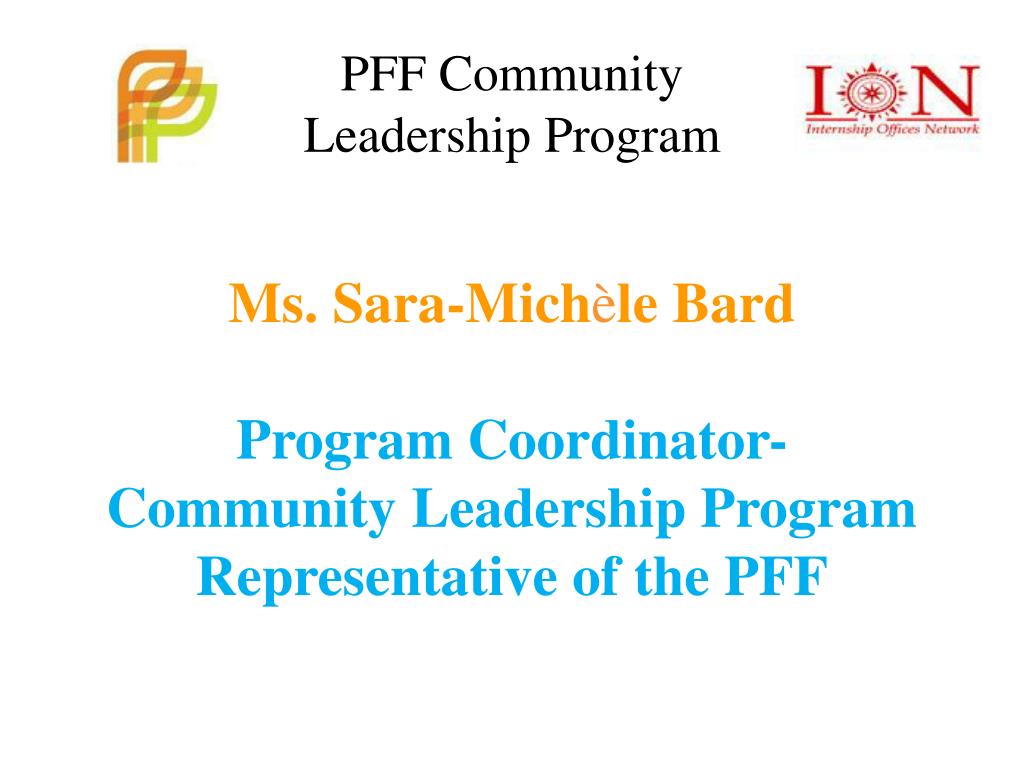 PFF Community Leadership Program

ION
Internship Offices Network

Ms. Sara-Michèle Bard

Program Coordinator-
Community Leadership Program
Representative of the PFF